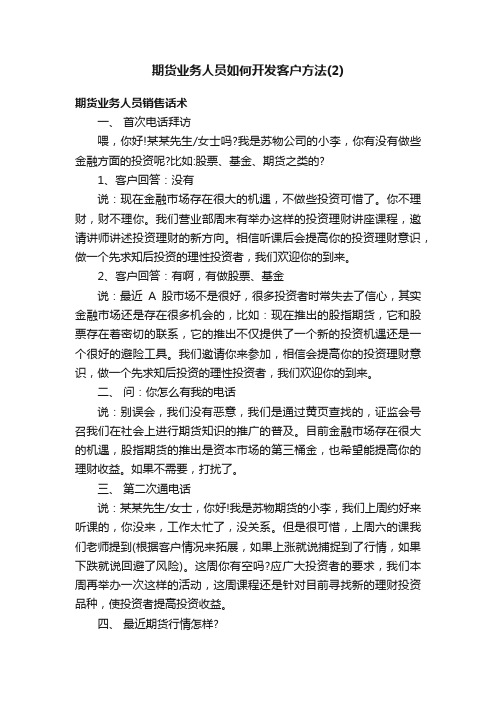 期货业务人员如何开发客户方法(2)

期货业务人员销售话术

一、 首次电话拜访

喂，你好!某某先生/女士吗?我是苏物公司的小李，你有没有做些金融方面的投资呢?比如:股票、基金、期货之类的?

1、客户回答：没有

说：现在金融市场存在很大的机遇，不做些投资可惜了。你不理财，财不理你。我们营业部周末有举办这样的投资理财讲座课程，邀请讲师讲述投资理财的新方向。相信听课后会提高你的投资理财意识，做一个先求知后投资的理性投资者，我们欢迎你的到来。

2、客户回答：有啊，有做股票、基金

说：最近 A 股市场不是很好，很多投资者时常失去了信心，其实金融市场还是存在很多机会的，比如：现在推出的股指期货，它和股票存在着密切的联系，它的推出不仅提供了一个新的投资机遇还是一个很好的避险工具。我们邀请你来参加，相信会提高你的投资理财意识，做一个先求知后投资的理性投资者，我们欢迎你的到来。

二、 问：你怎么有我的电话

说：别误会，我们没有恶意，我们是通过黄页查找的，证监会号召我们在社会上进行期货知识的推广的普及。目前金融市场存在很大的机遇，股指期货的推出是资本市场的第三桶金，也希望能提高你的理财收益。如果不需要，打扰了。

三、 第二次通电话

说：某某先生/女士，你好!我是苏物期货的小李，我们上周约好来听课的，你没来，工作太忙了，没关系。但是很可惜，上周六的课我们老师提到(根据客户情况来拓展，如果上涨就说捕捉到了行情，如果下跌就说回避了风险)。这周你有空吗?应广大投资者的要求，我们本周再举办一次这样的活动，这周课程还是针对目前寻找新的理财投资品种，使投资者提高投资收益。

四、 最近期货行情怎样?